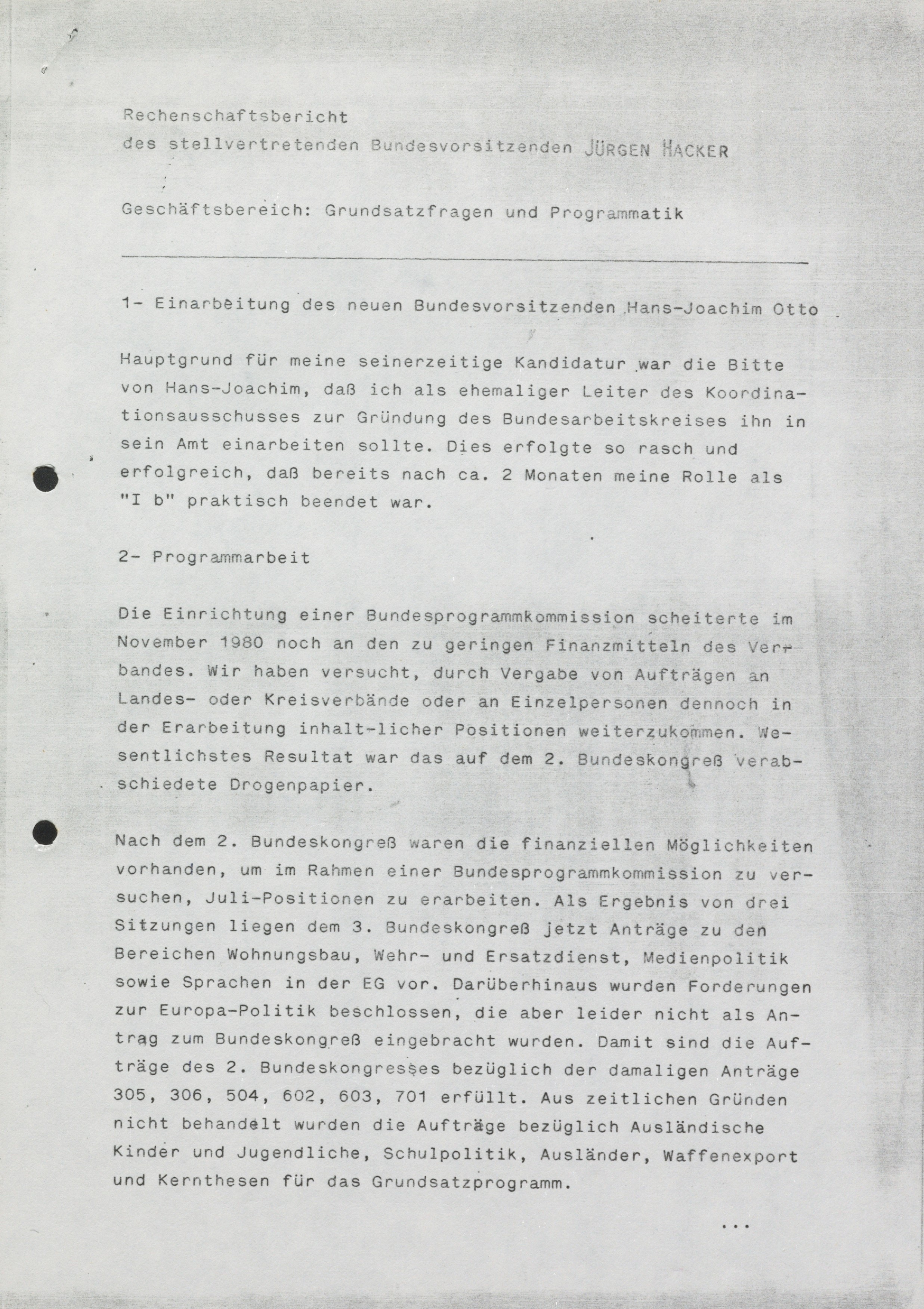 Rechenschaftsbericht
des stellvertretenden Bundesvorsitzenden JÜRGEN HACKER

Geschäftsbereich: Grundsatzfragen und Programmatik

1- Einarbeitung des neuen Bundesvorsitzenden Hans-Joachim Otto

Hauptgrund für meine seinerzeitige Kandidatur war die Bitte von Hans-Joachim, daß ich als ehemaliger Leiter des Koordinationsausschusses zur Gründung des Bundesarbeitskreises ihn in sein Amt einarbeiten sollte. Dies erfolgte so rasch und erfolgreich, daß bereits nach ca. 2 Monaten meine Rolle als "I b" praktisch beendet war.

2- Programmarbeit

Die Einrichtung einer Bundesprogrammkommission scheiterte im November 1980 noch an den zu geringen Finanzmitteln des Verbandes. Wir haben versucht, durch Vergabe von Aufträgen an Landes- oder Kreisverbände oder an Einzelpersonen dennoch in der Erarbeitung inhalt-licher Positionen weiterzukommen. Wesentlichstes Resultat war das auf dem 2. Bundeskongreß verabschiedete Drogenpapier.

Nach dem 2. Bundeskongreß waren die finanziellen Möglichkeiten vorhanden, um im Rahmen einer Bundesprogrammkommission zu versuchen, Juli-Positionen zu erarbeiten. Als Ergebnis von drei Sitzungen liegen dem 3. Bundeskongreß jetzt Anträge zu den Bereichen Wohnungsbau, Wehr- und Ersatzdienst, Medienpolitik sowie Sprachen in der EG vor. Darüberhinaus wurden Forderungen zur Europa-Politik beschlossen, die aber leider nicht als Antrag zum Bundeskongreß eingebracht wurden. Damit sind die Aufträge des 2. Bundeskongresses bezüglich der damaligen Anträge 305, 306, 504, 602, 603, 701 erfüllt. Aus zeitlichen Gründen nicht behandelt wurden die Aufträge bezüglich Ausländische Kinder und Jugendliche, Schulpolitik, Ausländer, Waffenexport und Kernthesen für das Grundsatzprogramm.

...